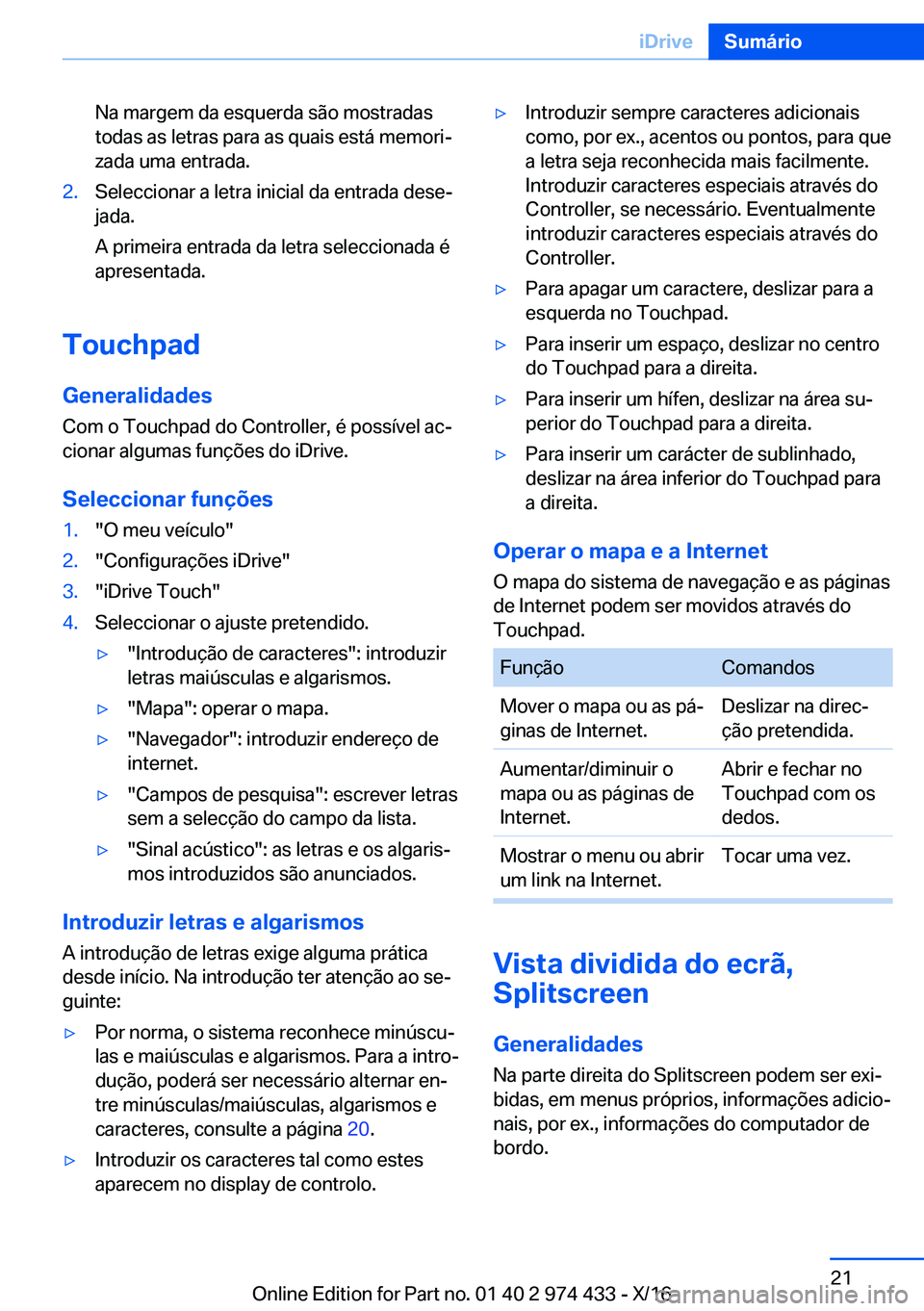 iDrive Sumário

Na margem da esquerda são mostradas todas as letras para as quais está memorizada uma entrada.

2. Seleccionar a letra inicial da entrada desejada.

A primeira entrada da letra seleccionada é apresentada.

Touchpad

Generalidades

Com o Touchpad do Controller, é possível accionar algumas funções do iDrive.

Seleccionar funções

1. "O meu veículo"
2. "Configurações iDrive"
3. "iDrive Touch"
4. Seleccionar o ajuste pretendido.

▷ "Introdução de caracteres": introduzir letras maiúsculas e algarismos.

▷ "Mapa": operar o mapa.

▷ "Navegador": introduzir endereço de internet.

▷ "Campos de pesquisa": escrever letras sem a selecção do campo da lista.

▷ "Sinal acústico": as letras e os algarismos introduzidos são anunciados.

Introduzir letras e algarismos

A introdução de letras exige alguma prática desde início. Na introdução ter atenção ao seguinte:

▷ Por norma, o sistema reconhece minúsculas e maiúsculas e algarismos. Para a introdução, poderá ser necessário alternar entre minúsculas/maiúsculas, algarismos e caracteres, consulte a página 20.

▷ Introduzir os caracteres tal como estes aparecem no display de controlo.

▷ Introduzir sempre caracteres adicionais como, por ex., acentos ou pontos, para que a letra seja reconhecida mais facilmente. Introduzir caracteres especiais através do Controller, se necessário. Eventualmente introduzir caracteres especiais através do Controller.

▷ Para apagar um caractere, deslizar para a esquerda no Touchpad.

▷ Para inserir um espaço, deslizar no centro do Touchpad para a direita.

▷ Para inserir um hífen, deslizar na área superior do Touchpad para a direita.

▷ Para inserir um carácter de sublinhado, deslizar na área inferior do Touchpad para a direita.

Operar o mapa e a Internet

O mapa do sistema de navegação e as páginas de Internet podem ser movidos através do Touchpad.

| Função | Comandos |
|---|---|
| Mover o mapa ou as páginas de Internet. | Deslizar na direcção pretendida. |
| Aumentar/diminuir o mapa ou as páginas de Internet. | Abrir e fechar no Touchpad com os dedos. |
| Mostrar o menu ou abrir um link na Internet. | Tocar uma vez. |

Vista dividida do ecrã, Splitscreen

Generalidades

Na parte direita do Splitscreen podem ser exibidas, em menus próprios, informações adicionais, por ex., informações do computador de bordo.

21

Online Edition for Part no. 01 40 2 974 433 - X/16 carmanualsonline.info